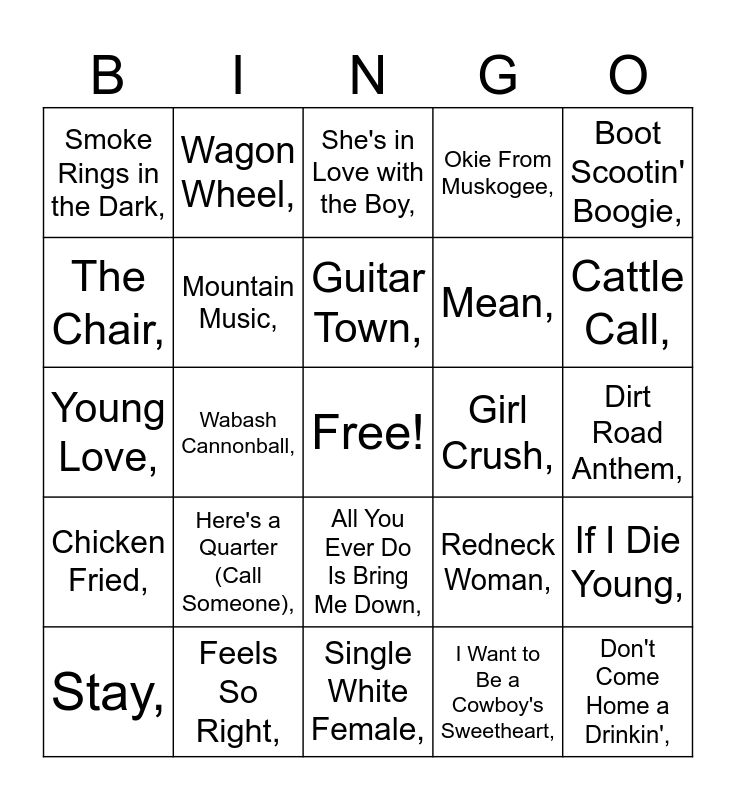 | B | I | N | G | O |
|---|---|---|---|---|
| Smoke Rings in the Dark, | Wagon Wheel, | She's in Love with the Boy, | Okie From Muskogee, | Boot Scootin' Boogie, |
| The Chair, | Mountain Music, | Guitar Town, | Mean, | Cattle Call, |
| Young Love, | Wabash Cannonball, | Free! | Girl Crush, | Dirt Road Anthem, |
| Chicken Fried, | Here's a Quarter (Call Someone), | All You Ever Do Is Bring Me Down, | Redneck Woman, | If I Die Young, |
| Stay, | Feels So Right, | Single White Female, | I Want to Be a Cowboy's Sweetheart, | Don't Come Home a Drinkin', |